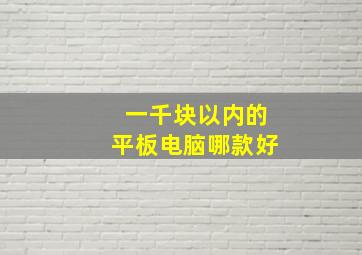 一千块以内的
平板电脑哪款好